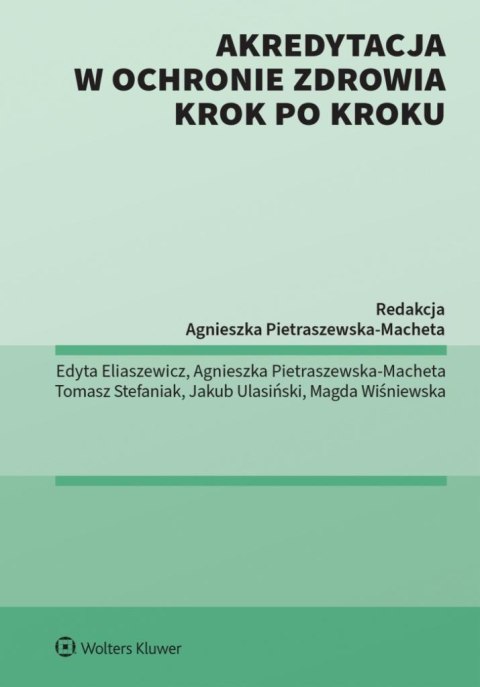 AKREDYTACJA
W OCHRONIE ZDROWIA
KROK PO KROKU

Redakcja
Agnieszka Pietraszewska-Macheta

Edyta Eliaszewicz, Agnieszka Pietraszewska-Macheta
Tomasz Stefaniak, Jakub Ulasiński, Magda Wiśniewska

Wolters Kluwer